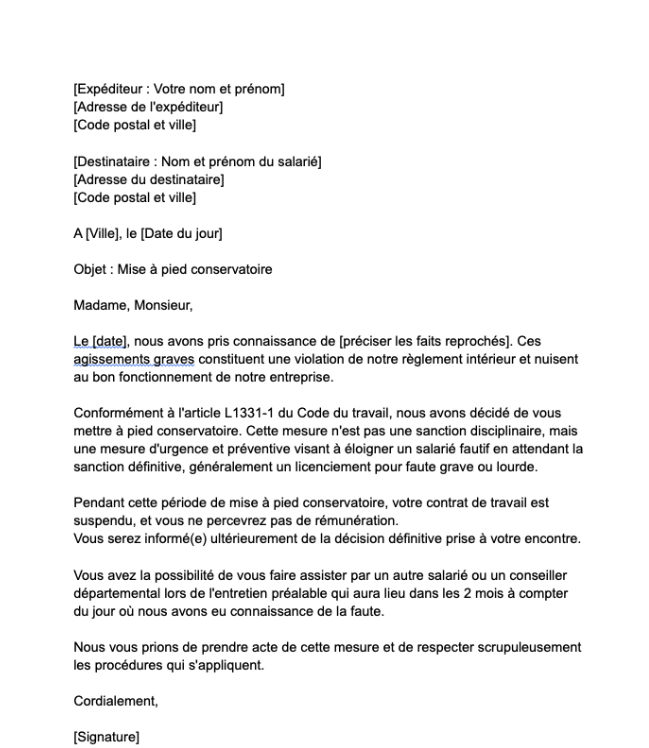 [Expéditeur : Votre nom et prénom]
[Adresse de l'expéditeur]
[Code postal et ville]

[Destinataire : Nom et prénom du salarié]
[Adresse du destinataire]
[Code postal et ville]

A [Ville], le [Date du jour]

Objet : Mise à pied conservatoire

Madame, Monsieur,

Le [date], nous avons pris connaissance de [préciser les faits reprochés]. Ces agissements graves constituent une violation de notre règlement intérieur et nuisent au bon fonctionnement de notre entreprise.

Conformément à l'article L1331-1 du Code du travail, nous avons décidé de vous mettre à pied conservatoire. Cette mesure n'est pas une sanction disciplinaire, mais une mesure d'urgence et préventive visant à éloigner un salarié fautif en attendant la sanction définitive, généralement un licenciement pour faute grave ou lourde.

Pendant cette période de mise à pied conservatoire, votre contrat de travail est suspendu, et vous ne percevrez pas de rémunération.
Vous serez informé(e) ultérieurement de la décision définitive prise à votre encontre.

Vous avez la possibilité de vous faire assister par un autre salarié ou un conseiller départemental lors de l'entretien préalable qui aura lieu dans les 2 mois à compter du jour où nous avons eu connaissance de la faute.

Nous vous prions de prendre acte de cette mesure et de respecter scrupuleusement les procédures qui s'appliquent.

Cordialement,

[Signature]